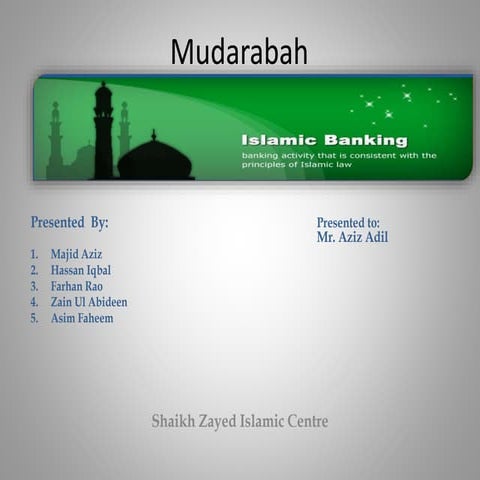 Mudarabah

Islamic Banking
banking activity that is consistent with the principles of Islamic law

Presented By:

1. Majid Aziz
2. Hassan Iqbal
3. Farhan Rao
4. Zain Ul Abideen
5. Asim Faheem

Presented to:
Mr. Aziz Adil

Shaikh Zayed Islamic Centre